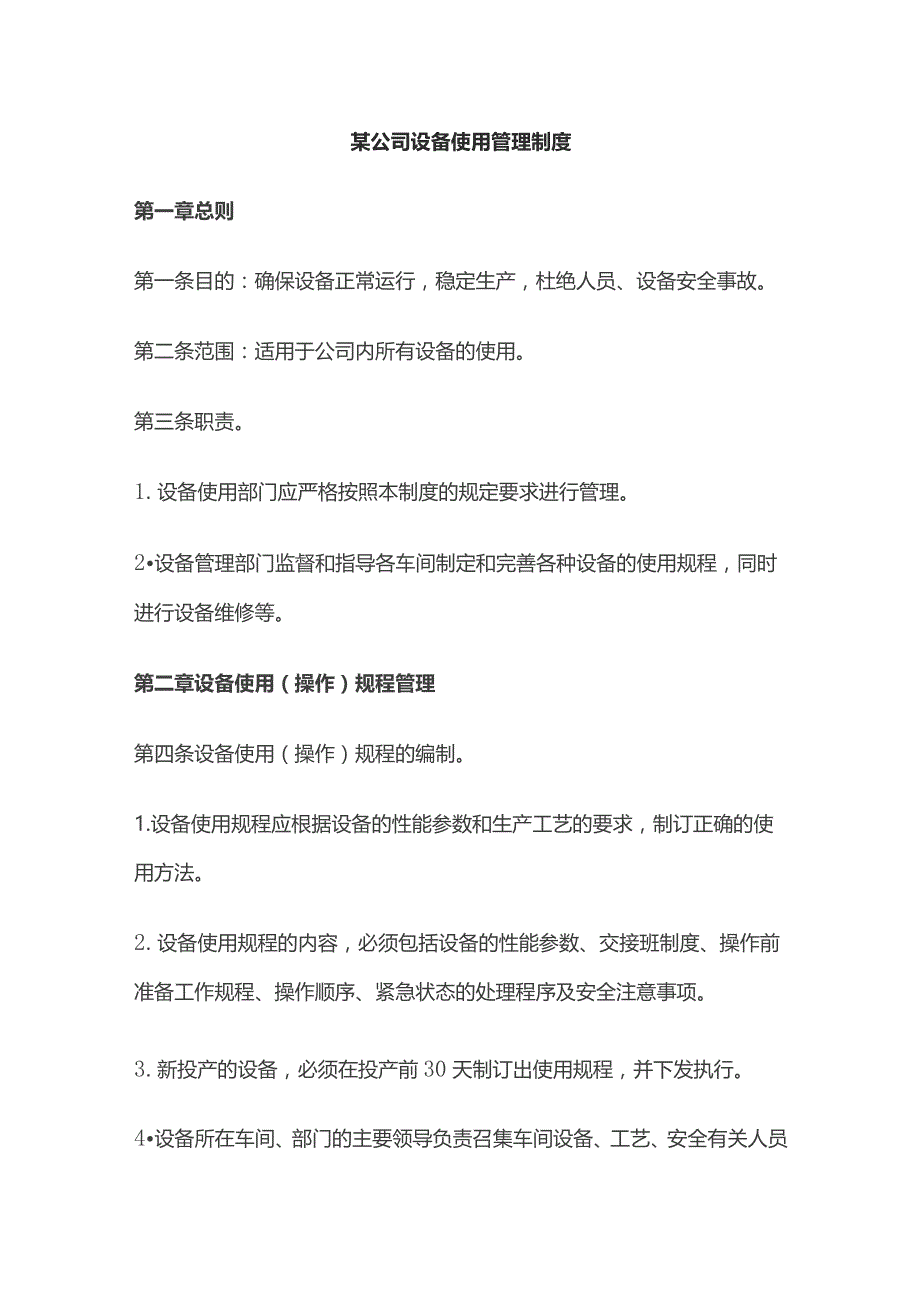 某公司设备使用管理制度

第一章总则

第一条目的：确保设备正常运行，稳定生产，杜绝人员、设备安全事故。

第二条范围：适用于公司内所有设备的使用。

第三条职责。

1. 设备使用部门应严格按照本制度的规定要求进行管理。

2•设备管理部门监督和指导各车间制定和完善各种设备的使用规程，同时进行设备维修等。

第二章设备使用（操作）规程管理

第四条设备使用（操作）规程的编制。

1.设备使用规程应根据设备的性能参数和生产工艺的要求，制订正确的使用方法。

2. 设备使用规程的内容，必须包括设备的性能参数、交接班制度、操作前准备工作规程、操作顺序、紧急状态的处理程序及安全注意事项。

3. 新投产的设备，必须在投产前 30 天制订出使用规程，并下发执行。

4•设备所在车间、部门的主要领导负责召集车间设备、工艺、安全有关人员